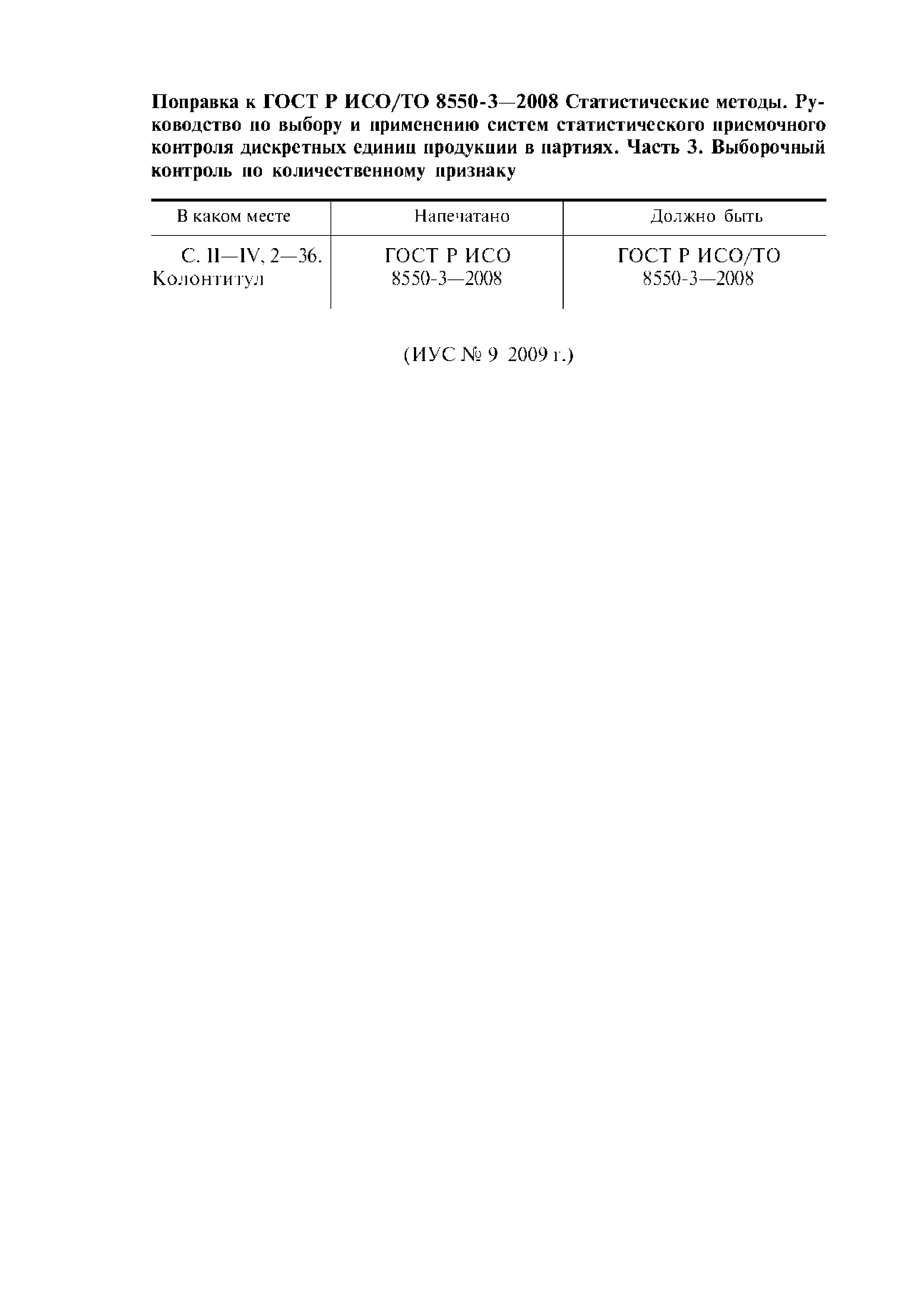 Поправка к ГОСТ Р ИСО/ТО 8550-3—2008 Статистические методы. Руководство по выбору и применению систем статистического приемочного контроля дискретных единиц продукции в партиях. Часть 3. Выборочный контроль по количественному признаку

| В каком месте | Напечатано | Должно быть |
|---|---|---|
| С. II—IV, 2—36. Колонтитул | ГОСТ Р ИСО 8550-3—2008 | ГОСТ Р ИСО/ТО 8550-3—2008 |

(ИУС № 9 2009 г.)